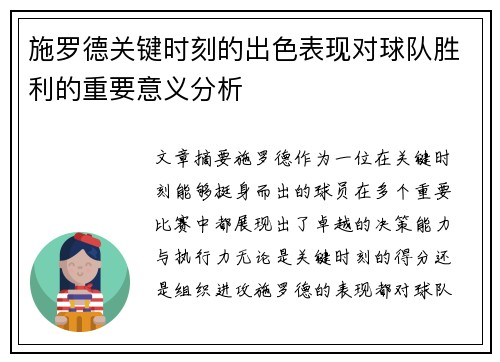 施罗德关键时刻的出色表现对球队胜利的重要意义分析

文章摘要施罗德作为一位在关键时刻能够挺身而出的球员在多个重要比赛中都展现出了卓越的决策能力与执行力无论是关键时刻的得分还是组织进攻施罗德的表现都对球队